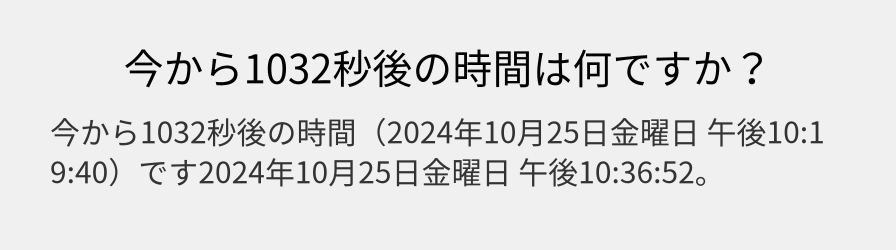 今から1032秒後の時間は何ですか？

今から1032秒後の時間（2024年10月25日金曜日 午後10:19:40）です2024年10月25日金曜日 午後10:36:52。